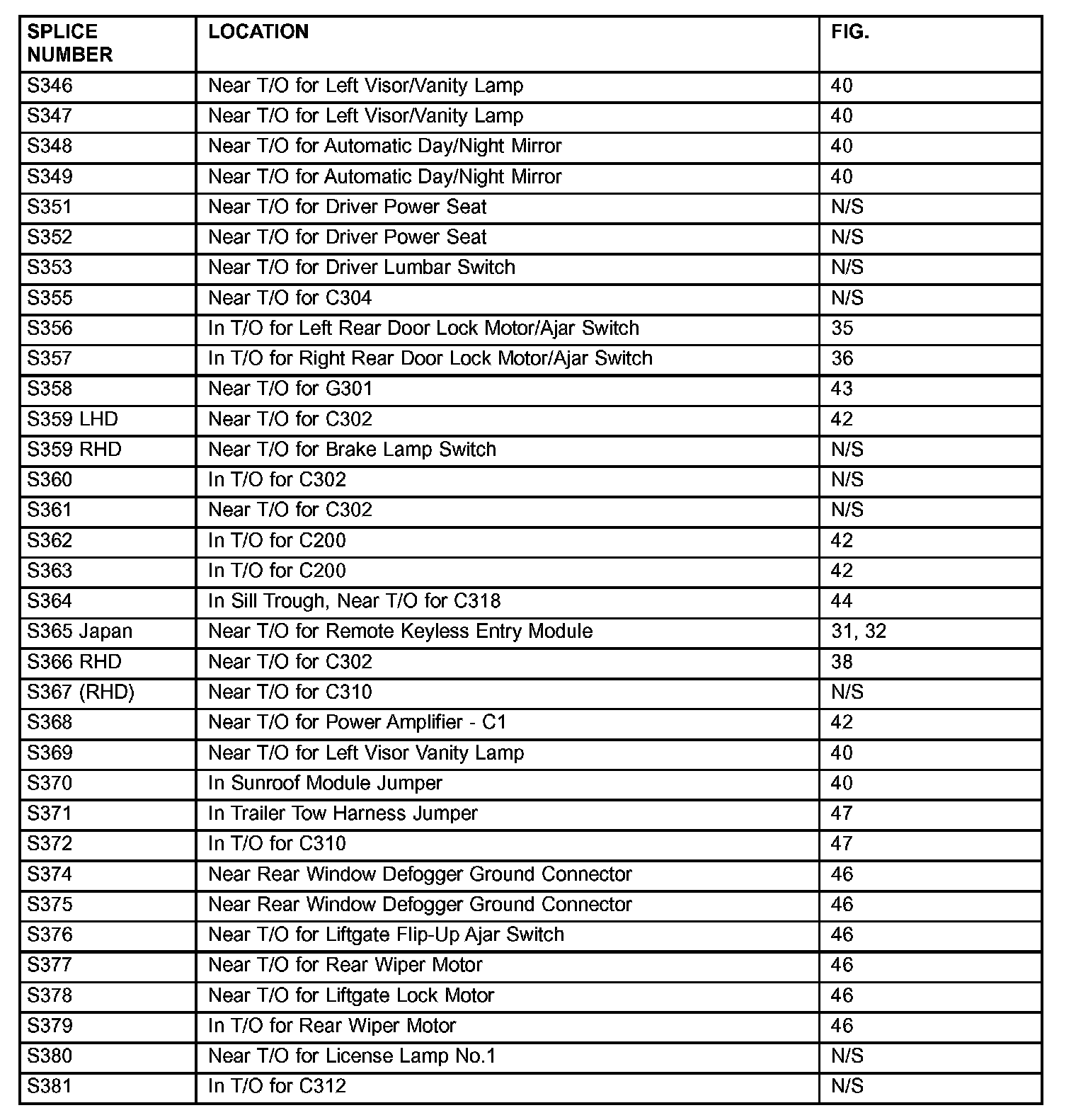 | SPLICE NUMBER | LOCATION | FIG. |
|---|---|---|
| S346 | Near T/O for Left Visor/Vanity Lamp | 40 |
| S347 | Near T/O for Left Visor/Vanity Lamp | 40 |
| S348 | Near T/O for Automatic Day/Night Mirror | 40 |
| S349 | Near T/O for Automatic Day/Night Mirror | 40 |
| S351 | Near T/O for Driver Power Seat | N/S |
| S352 | Near T/O for Driver Power Seat | N/S |
| S353 | Near T/O for Driver Lumbar Switch | N/S |
| S355 | Near T/O for C304 | N/S |
| S356 | In T/O for Left Rear Door Lock Motor/Ajar Switch | 35 |
| S357 | In T/O for Right Rear Door Lock Motor/Ajar Switch | 36 |
| S358 | Near T/O for G301 | 43 |
| S359 LHD | Near T/O for C302 | 42 |
| S359 RHD | Near T/O for Brake Lamp Switch | N/S |
| S360 | In T/O for C302 | N/S |
| S361 | Near T/O for C302 | N/S |
| S362 | In T/O for C200 | 42 |
| S363 | In T/O for C200 | 42 |
| S364 | In Sill Trough, Near T/O for C318 | 44 |
| S365 Japan | Near T/O for Remote Keyless Entry Module | 31, 32 |
| S366 RHD | Near T/O for C302 | 38 |
| S367 (RHD) | Near T/O for C310 | N/S |
| S368 | Near T/O for Power Amplifier - C1 | 42 |
| S369 | Near T/O for Left Visor Vanity Lamp | 40 |
| S370 | In Sunroof Module Jumper | 40 |
| S371 | In Trailer Tow Harness Jumper | 47 |
| S372 | In T/O for C310 | 47 |
| S374 | Near Rear Window Defogger Ground Connector | 46 |
| S375 | Near Rear Window Defogger Ground Connector | 46 |
| S376 | Near T/O for Liftgate Flip-Up Ajar Switch | 46 |
| S377 | Near T/O for Rear Wiper Motor | 46 |
| S378 | Near T/O for Liftgate Lock Motor | 46 |
| S379 | In T/O for Rear Wiper Motor | 46 |
| S380 | Near T/O for License Lamp No.1 | N/S |
| S381 | In T/O for C312 | N/S |